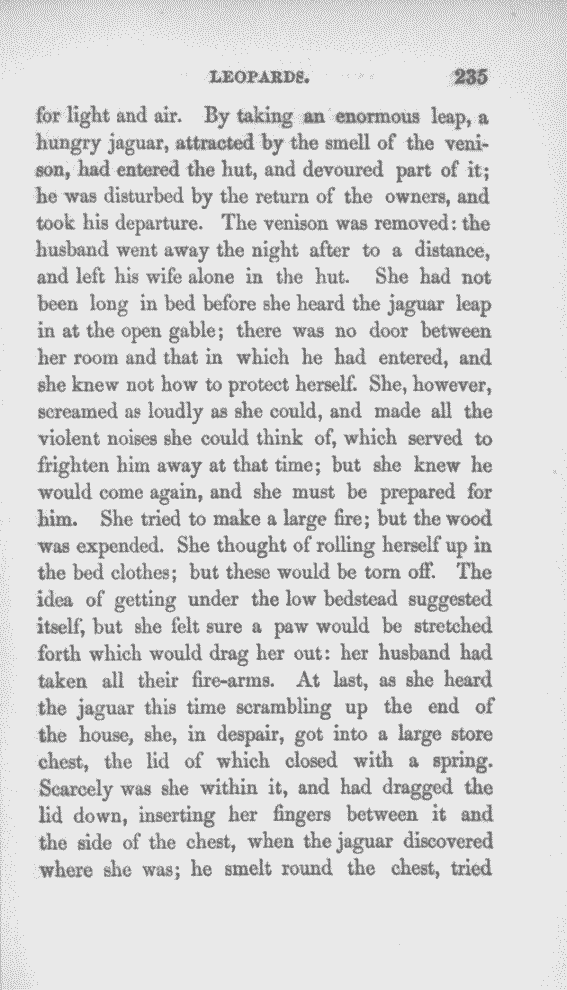 LEOPARDS. 235

for light and air. By taking an enormous leap, a hungry jaguar, attracted by the smell of the venison, had entered the hut, and devoured part of it; he was disturbed by the return of the owners, and took his departure. The venison was removed: the husband went away the night after to a distance, and left his wife alone in the hut. She had not been long in bed before she heard the jaguar leap in at the open gable; there was no door between her room and that in which he had entered, and she knew not how to protect herself. She, however, screamed as loudly as she could, and made all the violent noises she could think of, which served to frighten him away at that time; but she knew he would come again, and she must be prepared for him. She tried to make a large fire; but the wood was expended. She thought of rolling herself up in the bed clothes; but these would be torn off. The idea of getting under the low bedstead suggested itself, but she felt sure a paw would be stretched forth which would drag her out: her husband had taken all their fire-arms. At last, as she heard the jaguar this time scrambling up the end of the house, she, in despair, got into a large store chest, the lid of which closed with a spring. Scarcely was she within it, and had dragged the lid down, inserting her fingers between it and the side of the chest, when the jaguar discovered where she was; he smelt round the chest, tried